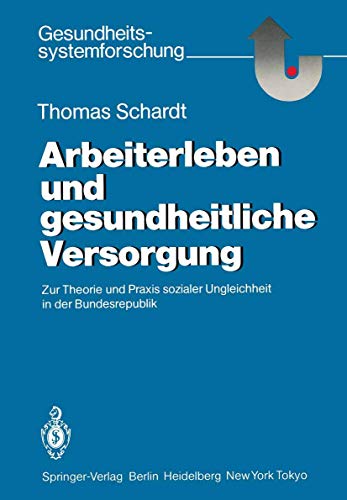 Gesundheitssystemforschung

Thomas Schardt

Arbeiterleben und gesundheitliche Versorgung

Zur Theorie und Praxis sozialer Ungleichheit in der Bundesrepublik

Springer-Verlag Berlin Heidelberg New York Tokyo